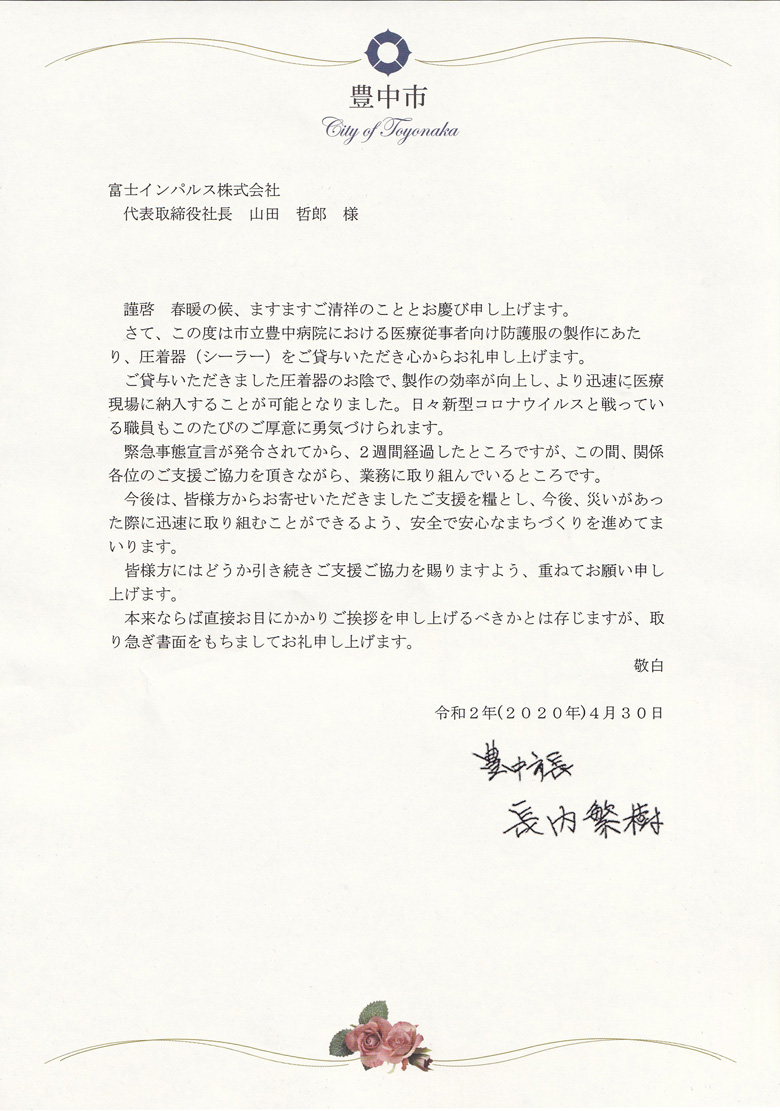 豊中市
City of Toyonaka

富士インパルス株式会社
代表取締役社長　山田　哲郎　様

謹啓　春暖の候、ますますご清祥のこととお慶び申し上げます。
さて、この度は市立豊中病院における医療従事者向け防護服の製作にあたり、圧着器（シーラー）をご貸与いただき心からお礼申し上げます。
ご貸与いただきました圧着器のお陰で、製作の効率が向上し、より迅速に医療現場に納入することが可能となりました。日々新型コロナウイルスと戦っている職員もこのたびのご厚意に勇気づけられます。
緊急事態宣言が発令されてから、２週間経過したところですが、この間、関係各位のご支援ご協力を頂きながら、業務に取り組んでいるところです。
今後は、皆様方からお寄せいただきましたご支援を糧とし、今後、災いがあった際に迅速に取り組むことができるよう、安全で安心なまちづくりを進めてまいります。
皆様方にはどうか引き続きご支援ご協力を賜りますよう、重ねてお願い申し上げます。
本来ならば直接お目にかかりご挨拶を申し上げるべきかとは存じますが、取り急ぎ書面をもちましてお礼申し上げます。
敬白

令和２年(２０２０年)４月３０日

豊中市長
長内繁樹